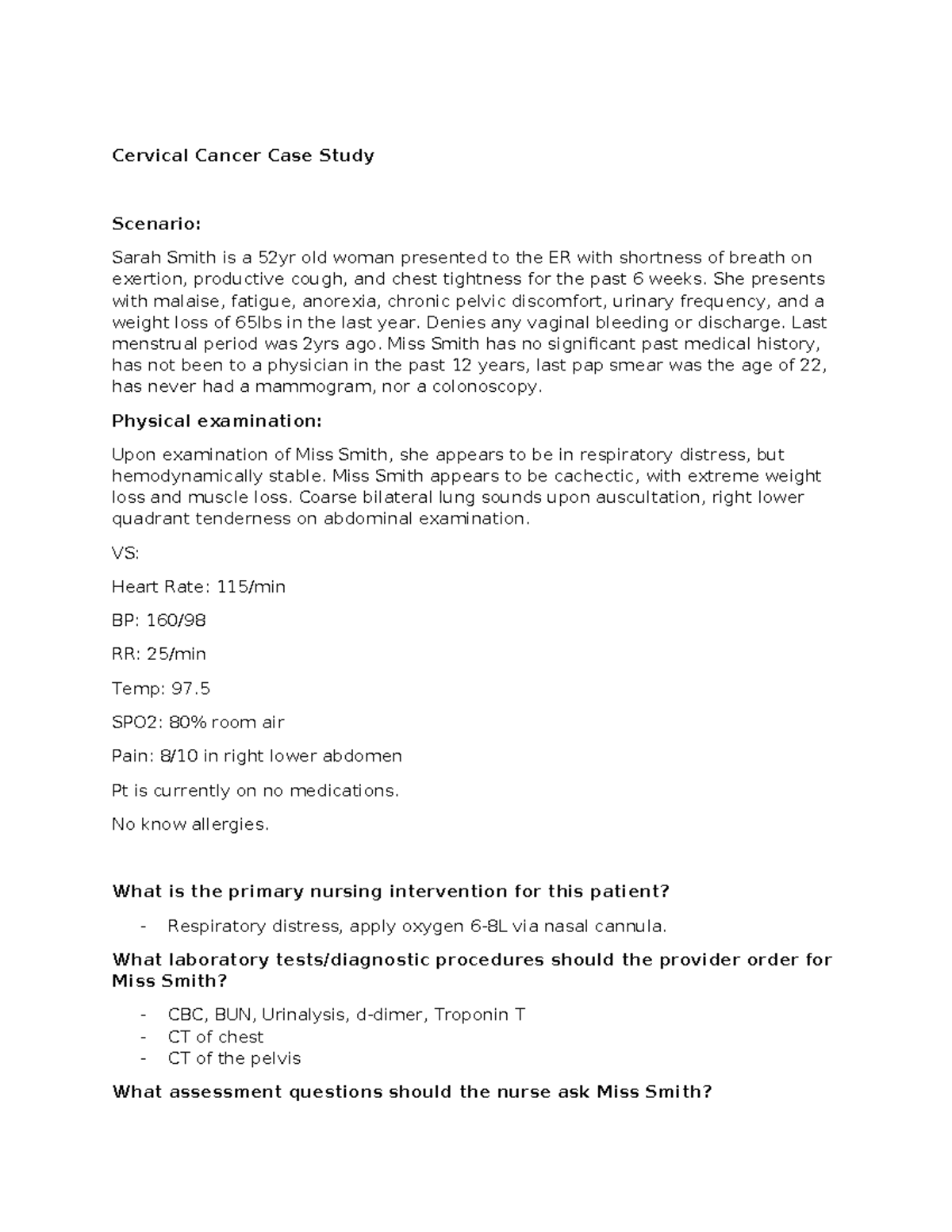 Cervical Cancer Case Study

Scenario:

Sarah Smith is a 52yr old woman presented to the ER with shortness of breath on exertion, productive cough, and chest tightness for the past 6 weeks. She presents with malaise, fatigue, anorexia, chronic pelvic discomfort, urinary frequency, and a weight loss of 65lbs in the last year. Denies any vaginal bleeding or discharge. Last menstrual period was 2yrs ago. Miss Smith has no significant past medical history, has not been to a physician in the past 12 years, last pap smear was the age of 22, has never had a mammogram, nor a colonoscopy.

Physical examination:

Upon examination of Miss Smith, she appears to be in respiratory distress, but hemodynamically stable. Miss Smith appears to be cachectic, with extreme weight loss and muscle loss. Coarse bilateral lung sounds upon auscultation, right lower quadrant tenderness on abdominal examination.

VS:

Heart Rate: 115/min

BP: 160/98

RR: 25/min

Temp: 97.5

SPO2: 80% room air

Pain: 8/10 in right lower abdomen

Pt is currently on no medications.

No know allergies.

What is the primary nursing intervention for this patient?

- Respiratory distress, apply oxygen 6-8L via nasal cannula.

What laboratory tests/diagnostic procedures should the provider order for Miss Smith?

- CBC, BUN, Urinalysis, d-dimer, Troponin T
- CT of chest
- CT of the pelvis

What assessment questions should the nurse ask Miss Smith?